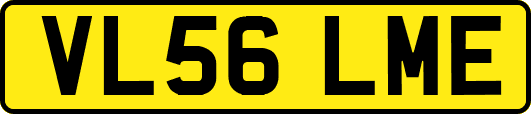 VL56 LME